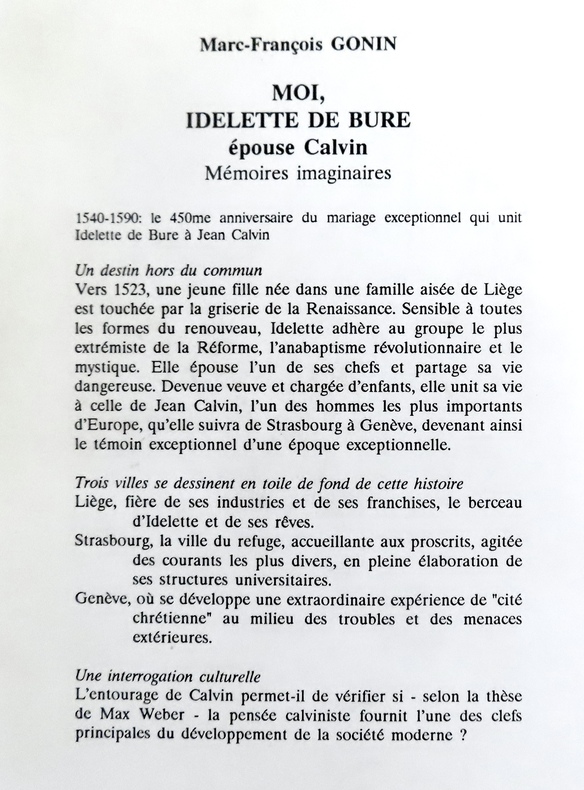 Marc-François GONIN

MOI,
IDELETTE DE BURE
épouse Calvin
Mémoires imaginaires

1540-1590: le 450me anniversaire du mariage exceptionnel qui unit Idelette de Bure à Jean Calvin

Un destin hors du commun
Vers 1523, une jeune fille née dans une famille aisée de Liège est touchée par la griserie de la Renaissance. Sensible à toutes les formes du renouveau, Idelette adhère au groupe le plus extrémiste de la Réforme, l'anabaptisme révolutionnaire et le mystique. Elle épouse l'un de ses chefs et partage sa vie dangereuse. Devenue veuve et chargée d'enfants, elle unit sa vie à celle de Jean Calvin, l'un des hommes les plus importants d'Europe, qu'elle suivra de Strasbourg à Genève, devenant ainsi le témoin exceptionnel d'une époque exceptionnelle.

Trois villes se dessinent en toile de fond de cette histoire
Liège, fière de ses industries et de ses franchises, le berceau d'Idelette et de ses rêves.
Strasbourg, la ville du refuge, accueillante aux proscrits, agitée des courants les plus divers, en pleine élaboration de ses structures universitaires.
Genève, où se développe une extraordinaire expérience de "cité chrétienne" au milieu des troubles et des menaces extérieures.

Une interrogation culturelle
L'entourage de Calvin permet-il de vérifier si - selon la thèse de Max Weber - la pensée calviniste fournit l'une des clefs principales du développement de la société moderne ?